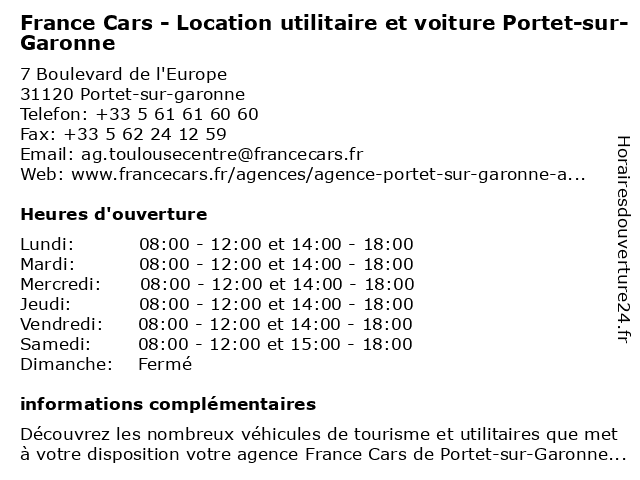 France Cars - Location utilitaire et voiture Portet-sur-Garonne

7 Boulevard de l'Europe
31120 Portet-sur-garonne
Telefon: +33 5 61 61 60 60
Fax: +33 5 62 24 12 59
Email: ag.toulousecentre@francecars.fr
Web: www.francecars.fr/agences/agence-portet-sur-garonne-a...

Heures d'ouverture

| | |
|---|---|
| Lundi: | 08:00 - 12:00 et 14:00 - 18:00 |
| Mardi: | 08:00 - 12:00 et 14:00 - 18:00 |
| Mercredi: | 08:00 - 12:00 et 14:00 - 18:00 |
| Jeudi: | 08:00 - 12:00 et 14:00 - 18:00 |
| Vendredi: | 08:00 - 12:00 et 14:00 - 18:00 |
| Samedi: | 08:00 - 12:00 et 15:00 - 18:00 |
| Dimanche: | Fermé |

informations complémentaires

Découvrez les nombreux véhicules de tourisme et utilitaires que met à votre disposition votre agence France Cars de Portet-sur-Garonne...

Horairesdouverture24.fr